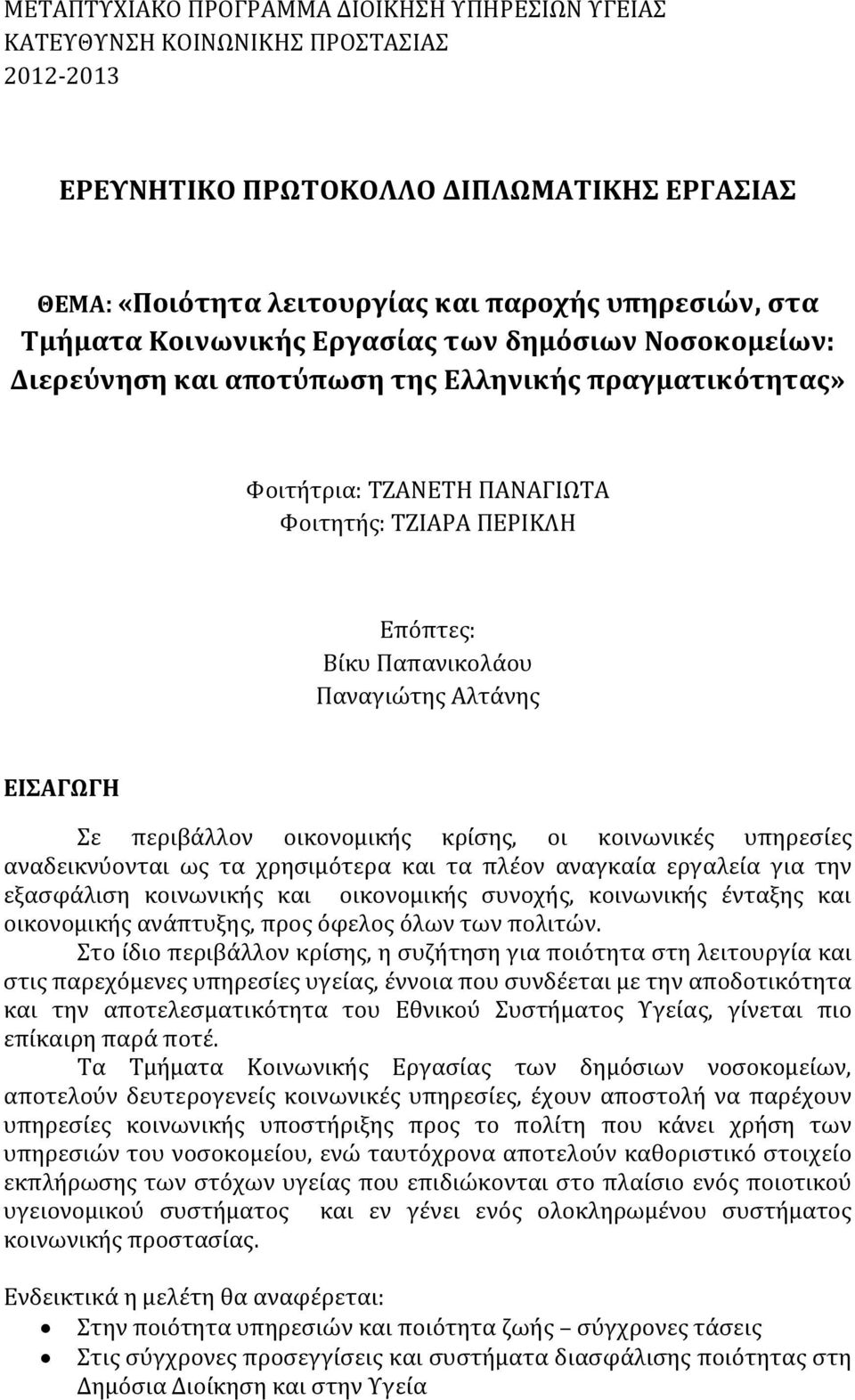 ΜΕΤΑΠΤΥΧΙΑΚΟ ΠΡΟΓΡΑΜΜΑ ΔΙΟΙΚΗΣΗ ΥΠΗΡΕΣΙΩΝ ΥΓΕΙΑΣ
ΚΑΤΕΥΘΥΝΣΗ ΚΟΙΝΩΝΙΚΗΣ ΠΡΟΣΤΑΣΙΑΣ
2012-2013

ΕΡΕΥΝΗΤΙΚΟ ΠΡΩΤΟΚΟΛΛΟ ΔΙΠΛΩΜΑΤΙΚΗΣ ΕΡΓΑΣΙΑΣ

ΘΕΜΑ: «Ποιότητα λειτουργίας και παροχής υπηρεσιών, στα Τμήματα Κοινωνικής Εργασίας των δημόσιων Νοσοκομείων: Διερεύνηση και αποτύπωση της Ελληνικής πραγματικότητας»

Φοιτήτρια: ΤΖΑΝΕΤΗ ΠΑΝΑΓΙΩΤΑ
Φοιτητής: ΤΖΙΑΡΑ ΠΕΡΙΚΛΗ

Επόπτες:
Βίκυ Παπανικολάου
Παναγιώτης Αλτάνης

ΕΙΣΑΓΩΓΗ

Σε περιβάλλον οικονομικής κρίσης, οι κοινωνικές υπηρεσίες αναδεικνύονται ως τα χρησιμότερα και τα πλέον αναγκαία εργαλεία για την εξασφάλιση κοινωνικής και οικονομικής συνοχής, κοινωνικής ένταξης και οικονομικής ανάπτυξης, προς όφελος όλων των πολιτών.

Στο ίδιο περιβάλλον κρίσης, η συζήτηση για ποιότητα στη λειτουργία και στις παρεχόμενες υπηρεσίες υγείας, έννοια που συνδέεται με την αποδοτικότητα και την αποτελεσματικότητα του Εθνικού Συστήματος Υγείας, γίνεται πιο επίκαιρη παρά ποτέ.

Τα Τμήματα Κοινωνικής Εργασίας των δημόσιων νοσοκομείων, αποτελούν δευτερογενείς κοινωνικές υπηρεσίες, έχουν αποστολή να παρέχουν υπηρεσίες κοινωνικής υποστήριξης προς το πολίτη που κάνει χρήση των υπηρεσιών του νοσοκομείου, ενώ ταυτόχρονα αποτελούν καθοριστικό στοιχείο εκπλήρωσης των στόχων υγείας που επιδιώκονται στο πλαίσιο ενός ποιοτικού υγειονομικού συστήματος και εν γένει ενός ολοκληρωμένου συστήματος κοινωνικής προστασίας.

Ενδεικτικά η μελέτη θα αναφέρεται:
• Στην ποιότητα υπηρεσιών και ποιότητα ζωής – σύγχρονες τάσεις
• Στις σύγχρονες προσεγγίσεις και συστήματα διασφάλισης ποιότητας στη Δημόσια Διοίκηση και στην Υγεία